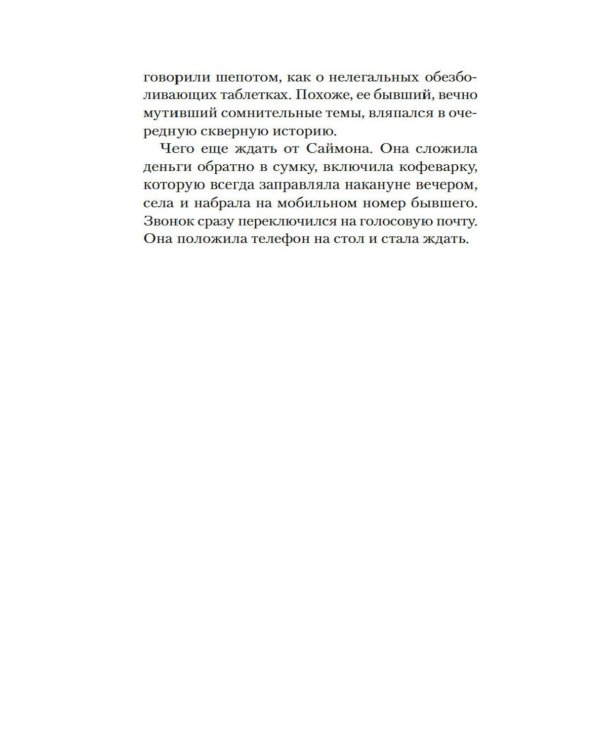 говорили шепотом, как о нелегальных обезболивающих таблетках. Похоже, ее бывший, вечно мутивший сомнительные темы, вляпался в очередную скверную историю.

Чего еще ждать от Саймона. Она сложила деньги обратно в сумку, включила кофеварку, которую всегда заправляла накануне вечером, села и набрала на мобильном номер бывшего. Звонок сразу переключился на голосовую почту. Она положила телефон на стол и стала ждать.